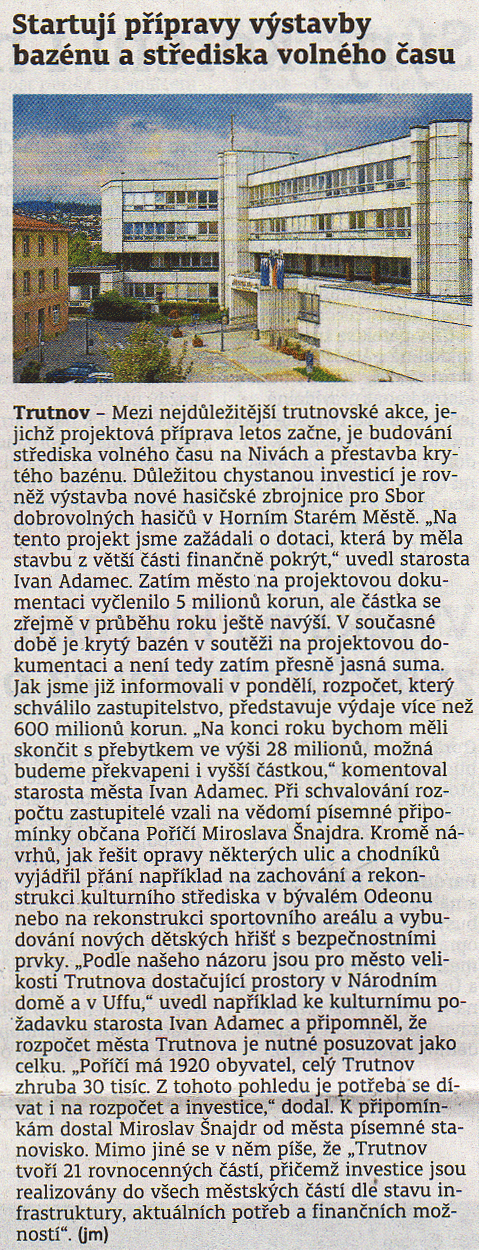 Startují přípravy výstavby bazénu a střediska volného času

Trutnov – Mezi nejdůležitější trutnovské akce, jejichž projektová příprava letos začne, je budování střediska volného času na Nivách a přestavba krytého bazénu. Důležitou chystanou investicí je rovněž výstavba nové hasičské zbrojnice pro Sbor dobrovolných hasičů v Horním Starém Městě. „Na tento projekt jsme zažádali o dotaci, která by měla stavbu z větší části finančně pokrýt," uvedl starosta Ivan Adamec. Zatím město na projektovou dokumentaci vyčlenilo 5 milionů korun, ale částka se zřejmě v průběhu roku ještě navýší. V současné době je krytý bazén v soutěži na projektovou dokumentaci a není tedy zatím přesně jasná suma. Jak jsme již informovali v pondělí, rozpočet, který schválilo zastupitelstvo, představuje výdaje více než 600 milionů korun. „Na konci roku bychom měli skončit s přebytkem ve výši 28 milionů, možná budeme překvapeni i vyšší částkou," komentoval starosta města Ivan Adamec. Při schvalování rozpočtu zastupitelé vzali na vědomí písemné připomínky občana Poříčí Miroslava Šnajdra. Kromě návrhů, jak řešit opravy některých ulic a chodníků vyjádřil přání například na zachování a rekonstrukci kulturního střediska v bývalém Odeonu nebo na rekonstrukci sportovního areálu a vybudování nových dětských hřišť s bezpečnostními prvky. „Podle našeho názoru jsou pro město velikosti Trutnova dostačující prostory v Národním domě a v Uffu," uvedl například ke kulturnímu požadavku starosta Ivan Adamec a připomněl, že rozpočet města Trutnova je nutné posuzovat jako celku. „Poříčí má 1920 obyvatel, celý Trutnov zhruba 30 tisíc. Z tohoto pohledu je potřeba se dívat i na rozpočet a investice," dodal. K připomínkám dostal Miroslav Šnajdr od města písemné stanovisko. Mimo jiné se v něm píše, že „Trutnov tvoří 21 rovnocenných částí, přičemž investice jsou realizovány do všech městských částí dle stavu infrastruktury, aktuálních potřeb a finančních možností". (jm)